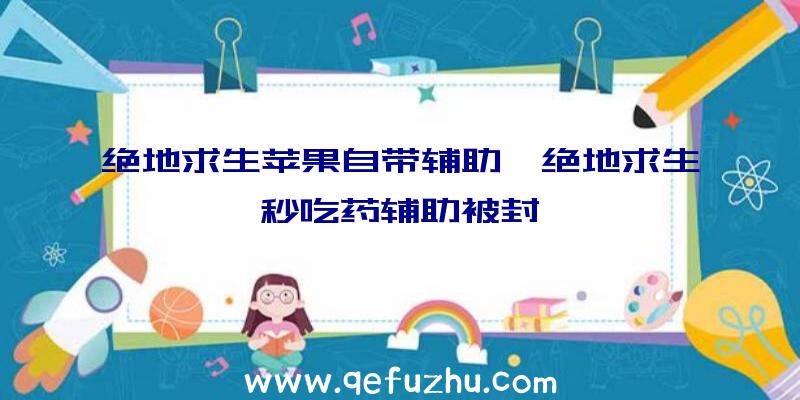 绝地求生苹果自带辅助、绝地求生秒吃药辅助被封

www.qefuzhu.com